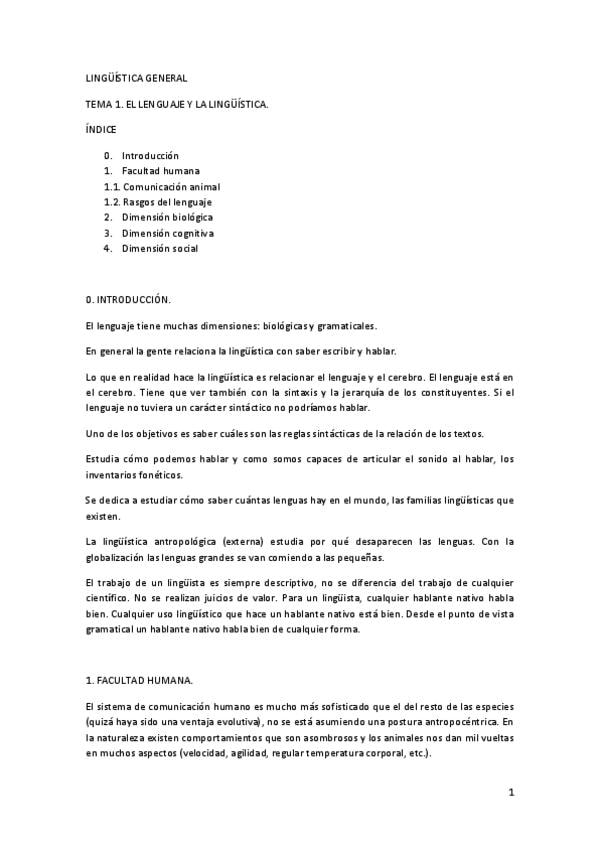 LINGÜÍSTICA GENERAL

TEMA 1. EL LENGUAJE Y LA LINGÜÍSTICA.

ÍNDICE

0. Introducción
1. Facultad humana
1.1. Comunicación animal
1.2. Rasgos del lenguaje
2. Dimensión biológica
3. Dimensión cognitiva
4. Dimensión social

0. INTRODUCCIÓN.

El lenguaje tiene muchas dimensiones: biológicas y gramaticales.

En general la gente relaciona la lingüística con saber escribir y hablar.

Lo que en realidad hace la lingüística es relacionar el lenguaje y el cerebro. El lenguaje está en el cerebro. Tiene que ver también con la sintaxis y la jerarquía de los constituyentes. Si el lenguaje no tuviera un carácter sintáctico no podríamos hablar.

Uno de los objetivos es saber cuáles son las reglas sintácticas de la relación de los textos.

Estudia cómo podemos hablar y como somos capaces de articular el sonido al hablar, los inventarios fonéticos.

Se dedica a estudiar cómo saber cuántas lenguas hay en el mundo, las familias lingüísticas que existen.

La lingüística antropológica (externa) estudia por qué desaparecen las lenguas. Con la globalización las lenguas grandes se van comiendo a las pequeñas.

El trabajo de un lingüista es siempre descriptivo, no se diferencia del trabajo de cualquier científico. No se realizan juicios de valor. Para un lingüista, cualquier hablante nativo habla bien. Cualquier uso lingüístico que hace un hablante nativo está bien. Desde el punto de vista gramatical un hablante nativo habla bien de cualquier forma.

1. FACULTAD HUMANA.

El sistema de comunicación humano es mucho más sofisticado que el del resto de las especies (quizá haya sido una ventaja evolutiva), no se está asumiendo una postura antropocéntrica. En la naturaleza existen comportamientos que son asombrosos y los animales nos dan mil vueltas en muchos aspectos (velocidad, agilidad, regular temperatura corporal, etc.).

1